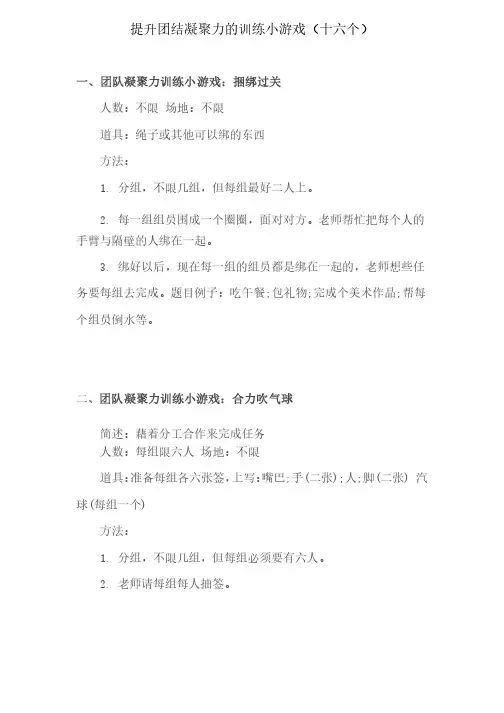 提升团结凝聚力的训练小游戏（十六个）

一、团队凝聚力训练小游戏：捆绑过关

人数：不限 场地：不限

道具：绳子或其他可以绑的东西

方法：

1. 分组，不限几组，但每组最好二人上。

2. 每一组组员围成一个圈圈，面对对方。老师帮忙把每个人的手臂与隔壁的人绑在一起。

3. 绑好以后，现在每一组的组员都是绑在一起的，老师想些任务要每组去完成。题目例子：吃午餐;包礼物;完成个美术作品;帮每个组员倒水等。

二、团队凝聚力训练小游戏：合力吹气球

简述：藉着分工合作来完成任务
人数：每组限六人 场地：不限

道具：准备每组各六张签，上写：嘴巴；手(二张)；人；脚(二张) 汽球(每组一个)

方法：

1. 分组，不限几组，但每组必须要有六人。

2. 老师请每组每人抽签。